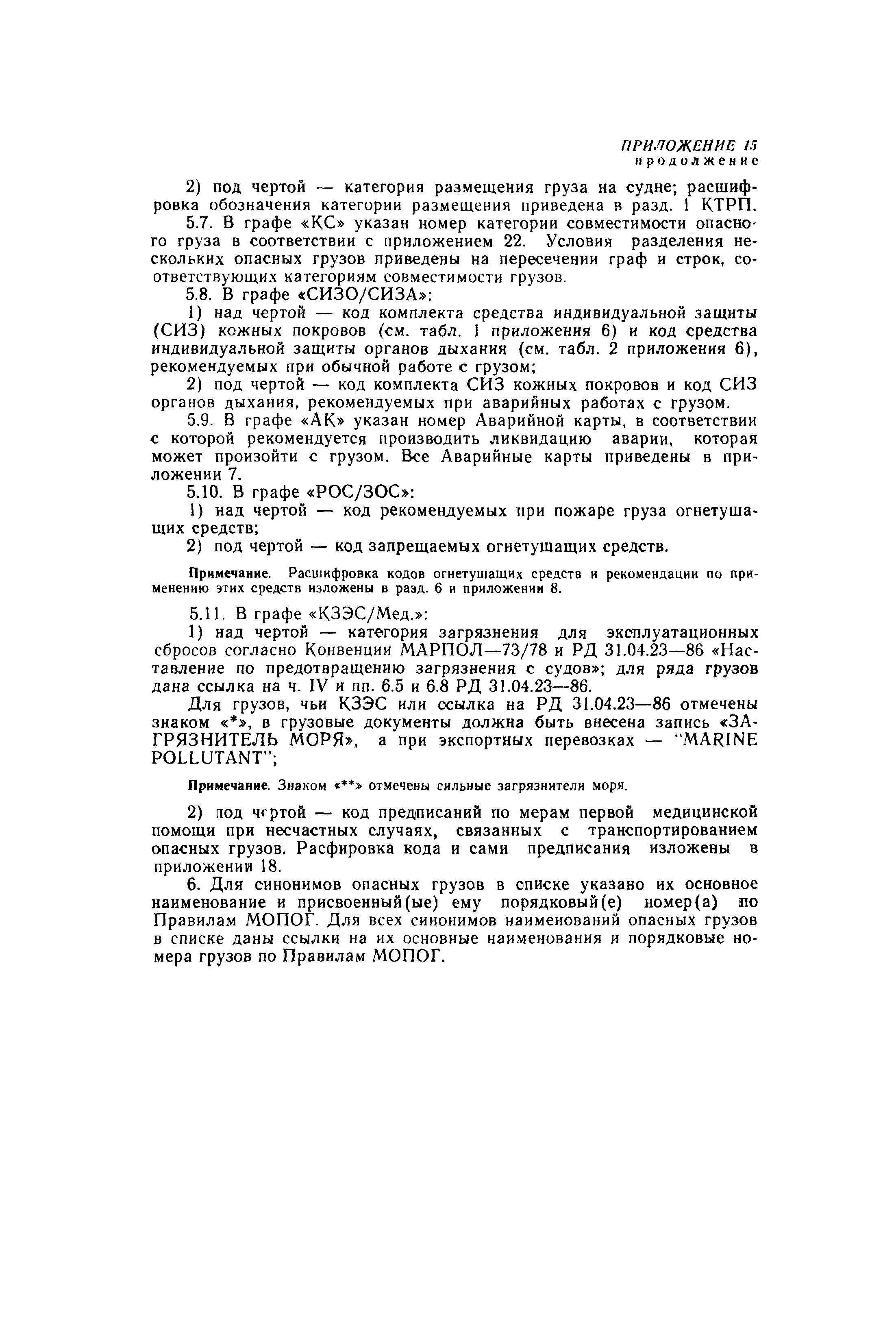 ПРИЛОЖЕНИЕ 15
продолжение

2) под чертой — категория размещения груза на судне; расшифровка обозначения категории размещения приведена в разд. 1 КТРП.

5.7. В графе «КС» указан номер категории совместимости опасного груза в соответствии с приложением 22. Условия разделения нескольких опасных грузов приведены на пересечении граф и строк, соответствующих категориям совместимости грузов.

5.8. В графе «СИЗО/СИЗА»:

1) над чертой — код комплекта средства индивидуальной защиты (СИЗ) кожных покровов (см. табл. 1 приложения 6) и код средства индивидуальной защиты органов дыхания (см. табл. 2 приложения 6), рекомендуемых при обычной работе с грузом;

2) под чертой — код комплекта СИЗ кожных покровов и код СИЗ органов дыхания, рекомендуемых при аварийных работах с грузом.

5.9. В графе «АК» указан номер Аварийной карты, в соответствии с которой рекомендуется производить ликвидацию аварии, которая может произойти с грузом. Все Аварийные карты приведены в приложении 7.

5.10. В графе «РОС/ЗОС»:

1) над чертой — код рекомендуемых при пожаре груза огнетушащих средств;

2) под чертой — код запрещаемых огнетушащих средств.

Примечание. Расшифровка кодов огнетушащих средств и рекомендации по применению этих средств изложены в разд. 6 и приложении 8.

5.11. В графе «КЗЭС/Мед.»:

1) над чертой — категория загрязнения для эксплуатационных сбросов согласно Конвенции МАРПОЛ—73/78 и РД 31.04.23—86 «Наставление по предотвращению загрязнения с судов»; для ряда грузов дана ссылка на ч. IV и пп. 6.5 и 6.8 РД 31.04.23—86.

Для грузов, чьи КЗЭС или ссылка на РД 31.04.23—86 отмечены знаком «*», в грузовые документы должна быть внесена запись «ЗАГРЯЗНИТЕЛЬ МОРЯ», а при экспортных перевозках — "MARINE POLLUTANT";

Примечание. Знаком «**» отмечены сильные загрязнители моря.

2) под чертой — код предписаний по мерам первой медицинской помощи при несчастных случаях, связанных с транспортированием опасных грузов. Расфировка кода и сами предписания изложены в приложении 18.

6. Для синонимов опасных грузов в списке указано их основное наименование и присвоенный(ые) ему порядковый(е) номер(а) по Правилам МОПОГ. Для всех синонимов наименований опасных грузов в списке даны ссылки на их основные наименования и порядковые номера грузов по Правилам МОПОГ.